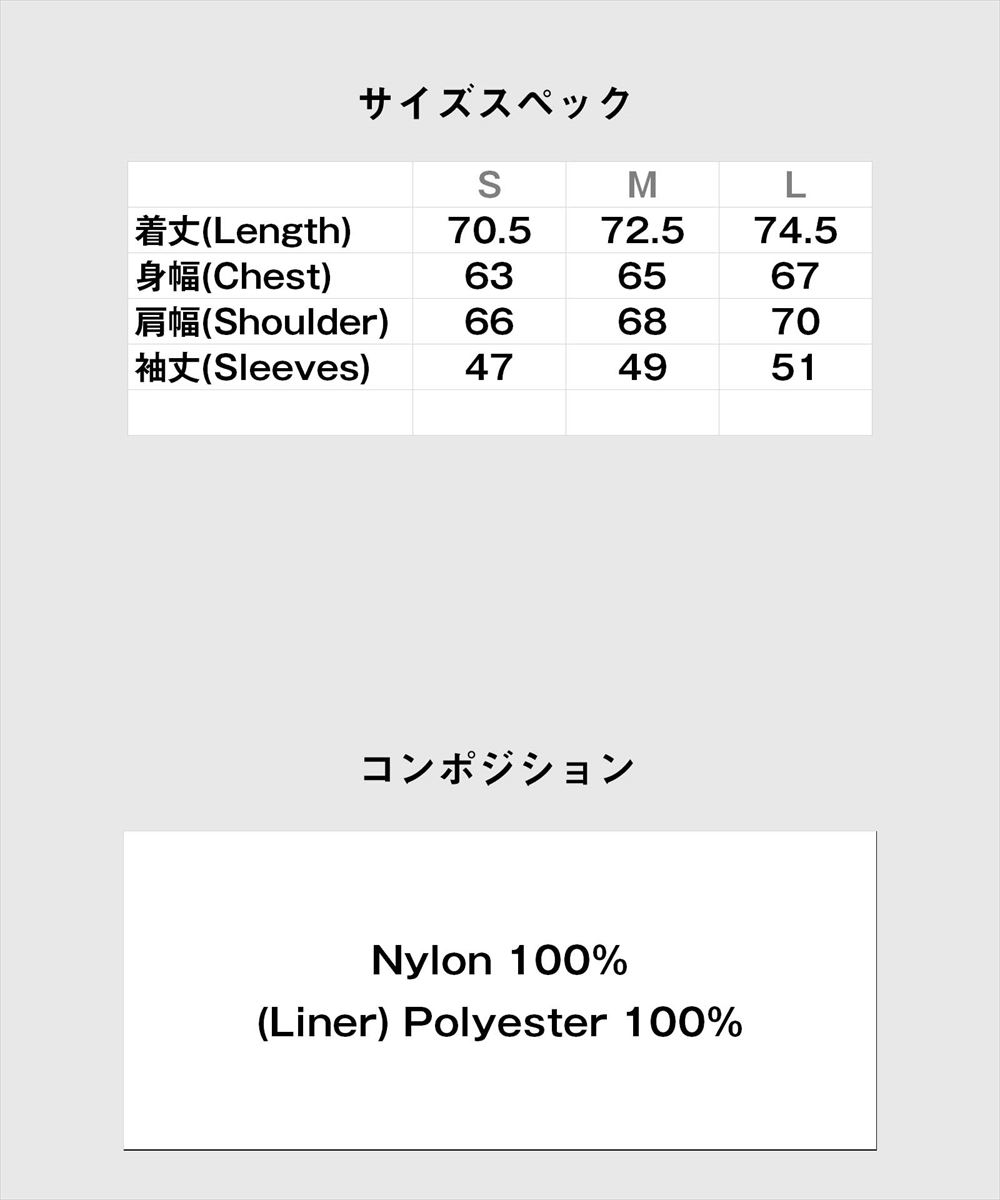 サイズスペック

| | S | M | L |
|---|---|---|---|
| 着丈(Length) | 70.5 | 72.5 | 74.5 |
| 身幅(Chest) | 63 | 65 | 67 |
| 肩幅(Shoulder) | 66 | 68 | 70 |
| 袖丈(Sleeves) | 47 | 49 | 51 |
| | | | |

コンポジション

Nylon 100%
(Liner) Polyester 100%